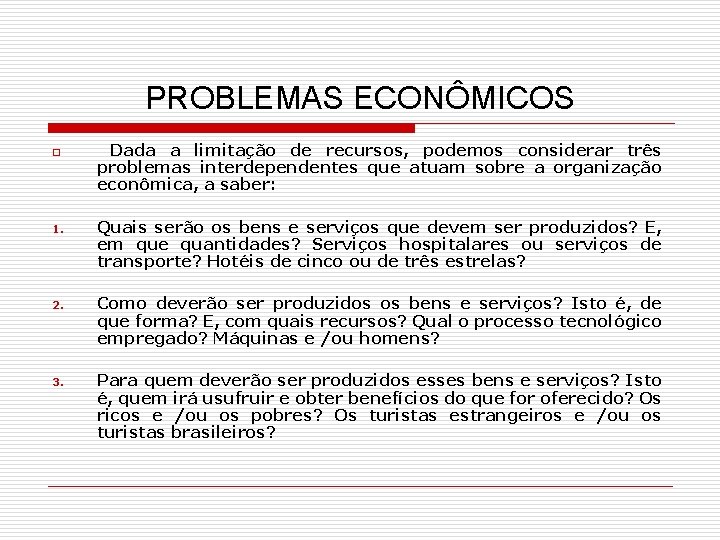 PROBLEMAS ECONÔMICOS

Dada a limitação de recursos, podemos considerar três problemas interdependentes que atuam sobre a organização econômica, a saber:

1. Quais serão os bens e serviços que devem ser produzidos? E, em que quantidades? Serviços hospitalares ou serviços de transporte? Hotéis de cinco ou de três estrelas?

2. Como deverão ser produzidos os bens e serviços? Isto é, de que forma? E, com quais recursos? Qual o processo tecnológico empregado? Máquinas e /ou homens?

3. Para quem deverão ser produzidos esses bens e serviços? Isto é, quem irá usufruir e obter benefícios do que for oferecido? Os ricos e /ou os pobres? Os turistas estrangeiros e /ou os turistas brasileiros?